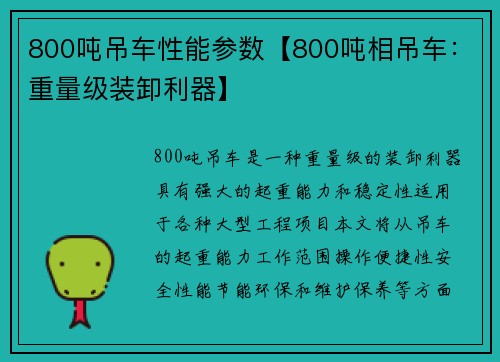 800吨吊车性能参数【800吨相吊车：重量级装卸利器】

800吨吊车是一种重量级的装卸利器具有强大的起重能力和稳定性适用于各种大型工程项目本文将从吊车的起重能力工作范围操作便捷性安全性能节能环保和维护保养等方面